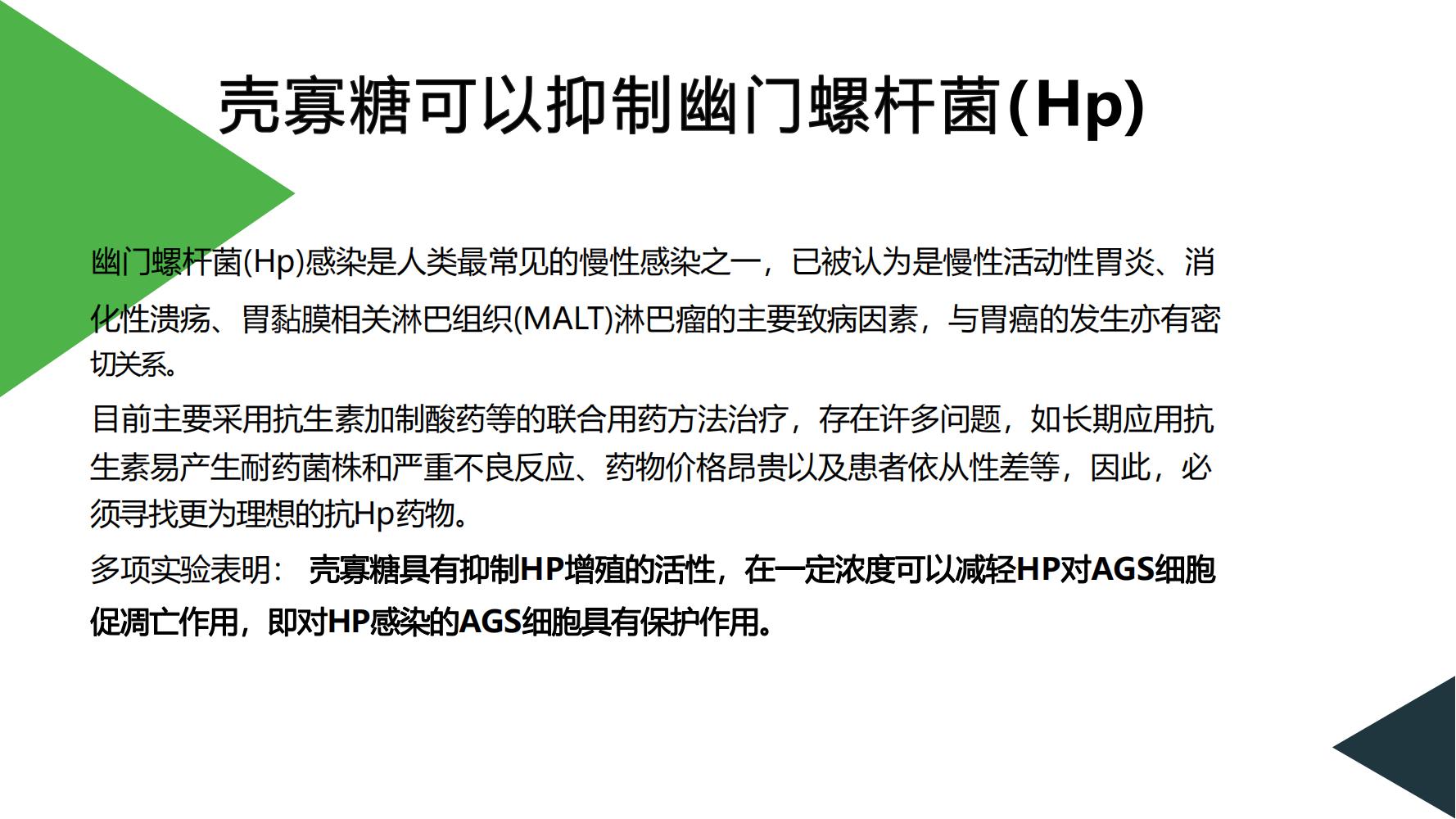 壳寡糖可以抑制幽门螺杆菌(Hp)

幽门螺杆菌(Hp)感染是人类最常见的慢性感染之一，已被认为是慢性活动性胃炎、消化性溃疡、胃黏膜相关淋巴组织(MALT)淋巴瘤的主要致病因素，与胃癌的发生亦有密切关系。

目前主要采用抗生素加制酸药等的联合用药方法治疗，存在许多问题，如长期应用抗生素易产生耐药菌株和严重不良反应、药物价格昂贵以及患者依从性差等，因此，必须寻找更为理想的抗Hp药物。

多项实验表明：壳寡糖具有抑制HP增殖的活性，在一定浓度可以减轻HP对AGS细胞促凋亡作用，即对HP感染的AGS细胞具有保护作用。